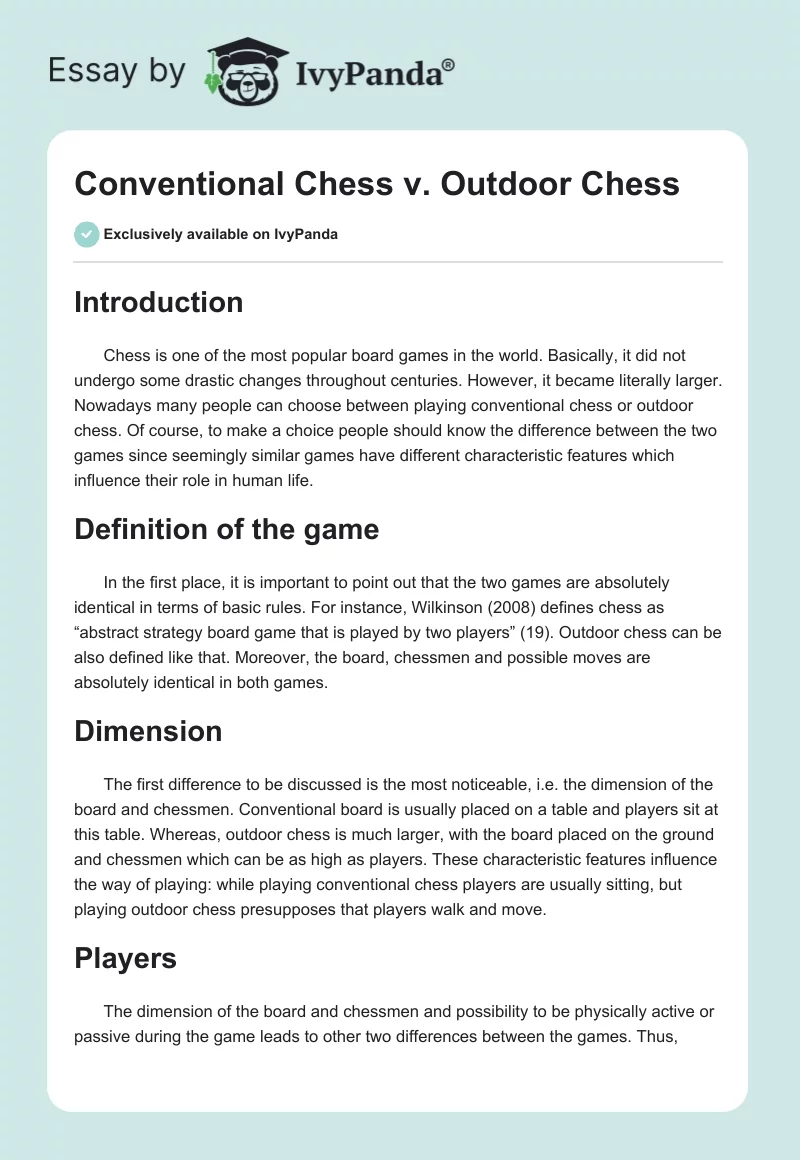 Essay by IvyPanda®

Conventional Chess v. Outdoor Chess

Exclusively available on IvyPanda

Introduction

Chess is one of the most popular board games in the world. Basically, it did not undergo some drastic changes throughout centuries. However, it became literally larger. Nowadays many people can choose between playing conventional chess or outdoor chess. Of course, to make a choice people should know the difference between the two games since seemingly similar games have different characteristic features which influence their role in human life.

Definition of the game

In the first place, it is important to point out that the two games are absolutely identical in terms of basic rules. For instance, Wilkinson (2008) defines chess as “abstract strategy board game that is played by two players” (19). Outdoor chess can be also defined like that. Moreover, the board, chessmen and possible moves are absolutely identical in both games.

Dimension

The first difference to be discussed is the most noticeable, i.e. the dimension of the board and chessmen. Conventional board is usually placed on a table and players sit at this table. Whereas, outdoor chess is much larger, with the board placed on the ground and chessmen which can be as high as players. These characteristic features influence the way of playing: while playing conventional chess players are usually sitting, but playing outdoor chess presupposes that players walk and move.

Players

The dimension of the board and chessmen and possibility to be physically active or passive during the game leads to other two differences between the games. Thus,